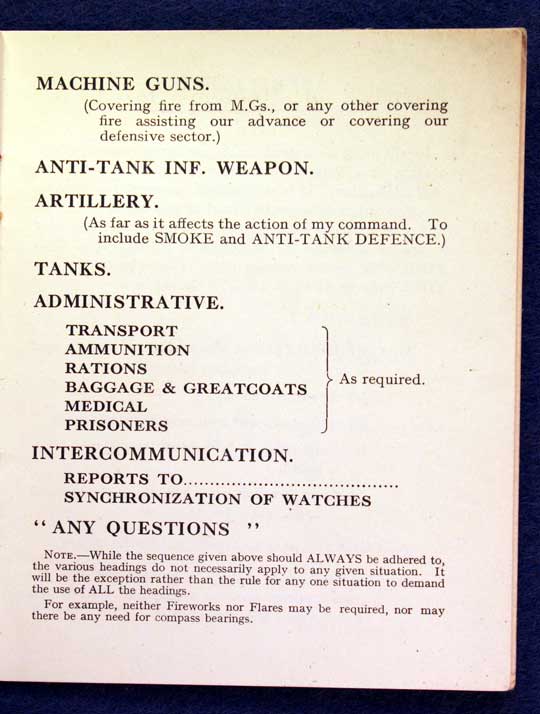 MACHINE GUNS.

(Covering fire from M.Gs., or any other covering fire assisting our advance or covering our defensive sector.)

ANTI-TANK INF. WEAPON.

ARTILLERY.

(As far as it affects the action of my command. To include SMOKE and ANTI-TANK DEFENCE.)

TANKS.

ADMINISTRATIVE.

TRANSPORT
AMMUNITION
RATIONS
BAGGAGE & GREATCOATS
MEDICAL
PRISONERS

As required.

INTERCOMMUNICATION.

REPORTS TO......................................
SYNCHRONIZATION OF WATCHES

"ANY QUESTIONS"

NOTE.—While the sequence given above should ALWAYS be adhered to, the various headings do not necessarily apply to any given situation. It will be the exception rather than the rule for any one situation to demand the use of ALL the headings.

For example, neither Fireworks nor Flares may be required, nor may there be any need for compass bearings.